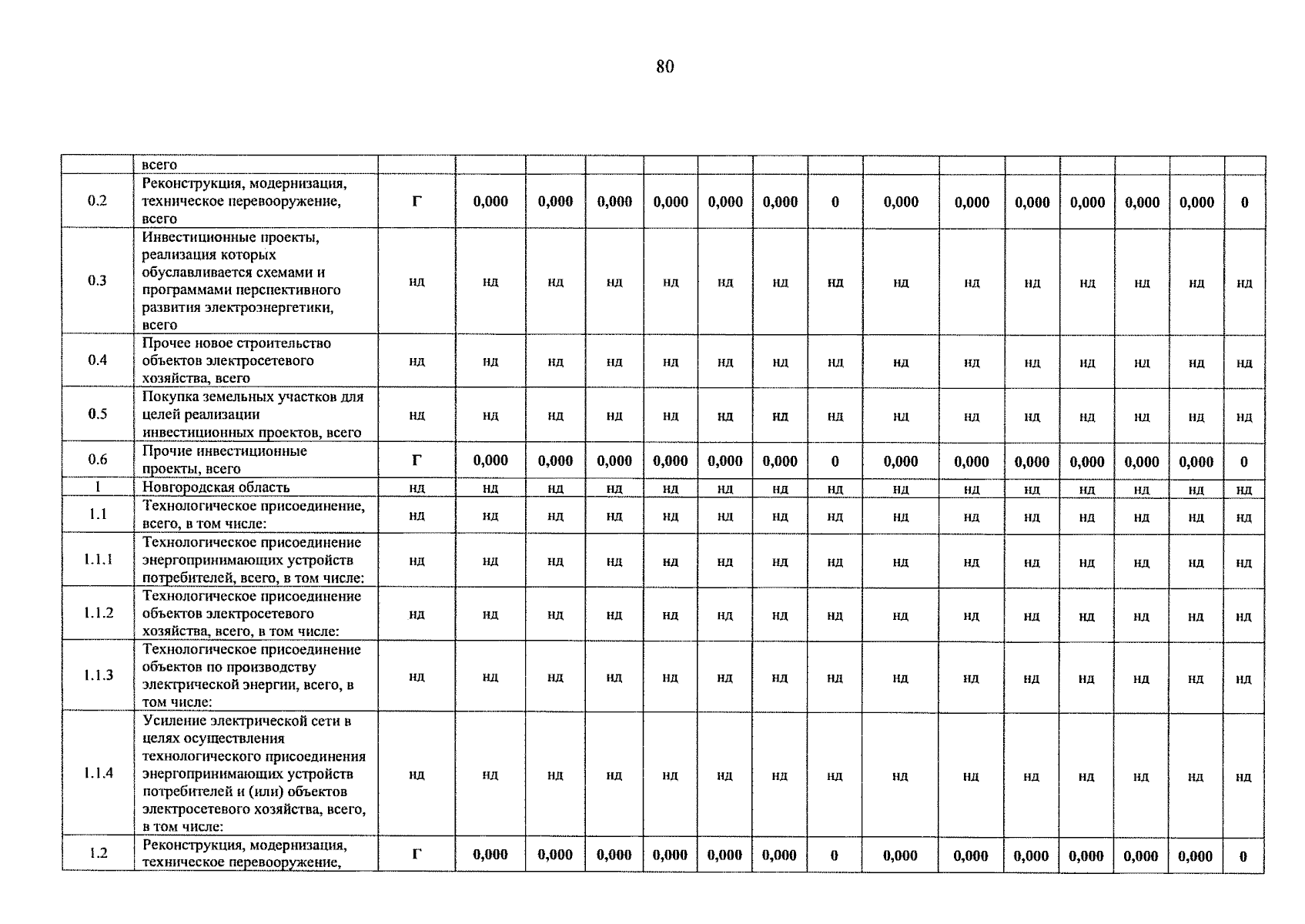 80

|  | всего |  |  |  |  |  |  |  |  |  |  |  |  |  |  |  |
|---|---|---|---|---|---|---|---|---|---|---|---|---|---|---|---|---|
| 0.2 | Реконструкция, модернизация, техническое перевооружение, всего | Г | 0,000 | 0,000 | 0,000 | 0,000 | 0,000 | 0,000 | 0 | 0,000 | 0,000 | 0,000 | 0,000 | 0,000 | 0,000 | 0 |
| 0.3 | Инвестиционные проекты, реализация которых обуславливается схемами и программами перспективного развития электроэнергетики, всего | нд | нд | нд | нд | нд | нд | нд | нд | нд | нд | нд | нд | нд | нд | нд |
| 0.4 | Прочее новое строительство объектов электросетевого хозяйства, всего | нд | нд | нд | нд | нд | нд | нд | нд | нд | нд | нд | нд | нд | нд | нд |
| 0.5 | Покупка земельных участков для целей реализации инвестиционных проектов, всего | нд | нд | нд | нд | нд | нд | нд | нд | нд | нд | нд | нд | нд | нд | нд |
| 0.6 | Прочие инвестиционные проекты, всего | Г | 0,000 | 0,000 | 0,000 | 0,000 | 0,000 | 0,000 | 0 | 0,000 | 0,000 | 0,000 | 0,000 | 0,000 | 0,000 | 0 |
| 1 | Новгородская область | нд | нд | нд | нд | нд | нд | нд | нд | нд | нд | нд | нд | нд | нд | нд |
| 1.1 | Технологическое присоединение, всего, в том числе: | нд | нд | нд | нд | нд | нд | нд | нд | нд | нд | нд | нд | нд | нд | нд |
| 1.1.1 | Технологическое присоединение энергопринимающих устройств потребителей, всего, в том числе: | нд | нд | нд | нд | нд | нд | нд | нд | нд | нд | нд | нд | нд | нд | нд |
| 1.1.2 | Технологическое присоединение объектов электросетевого хозяйства, всего, в том числе: | нд | нд | нд | нд | нд | нд | нд | нд | нд | нд | нд | нд | нд | нд | нд |
| 1.1.3 | Технологическое присоединение объектов по производству электрической энергии, всего, в том числе: | нд | нд | нд | нд | нд | нд | нд | нд | нд | нд | нд | нд | нд | нд | нд |
| 1.1.4 | Усиление электрической сети в целях осуществления технологического присоединения энергопринимающих устройств потребителей и (или) объектов электросетевого хозяйства, всего, в том числе: | нд | нд | нд | нд | нд | нд | нд | нд | нд | нд | нд | нд | нд | нд | нд |
| 1.2 | Реконструкция, модернизация, техническое перевооружение, | Г | 0,000 | 0,000 | 0,000 | 0,000 | 0,000 | 0,000 | 0 | 0,000 | 0,000 | 0,000 | 0,000 | 0,000 | 0,000 | 0 |